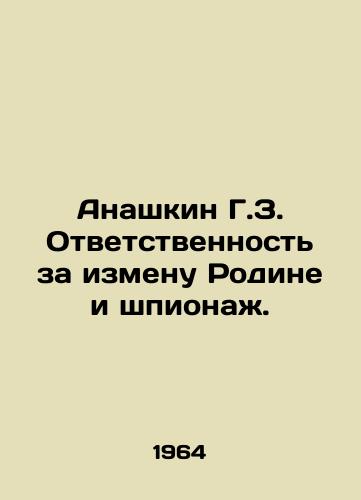 Анашкин Г.З. Ответственность за измену Родине и шпионаж.

1964